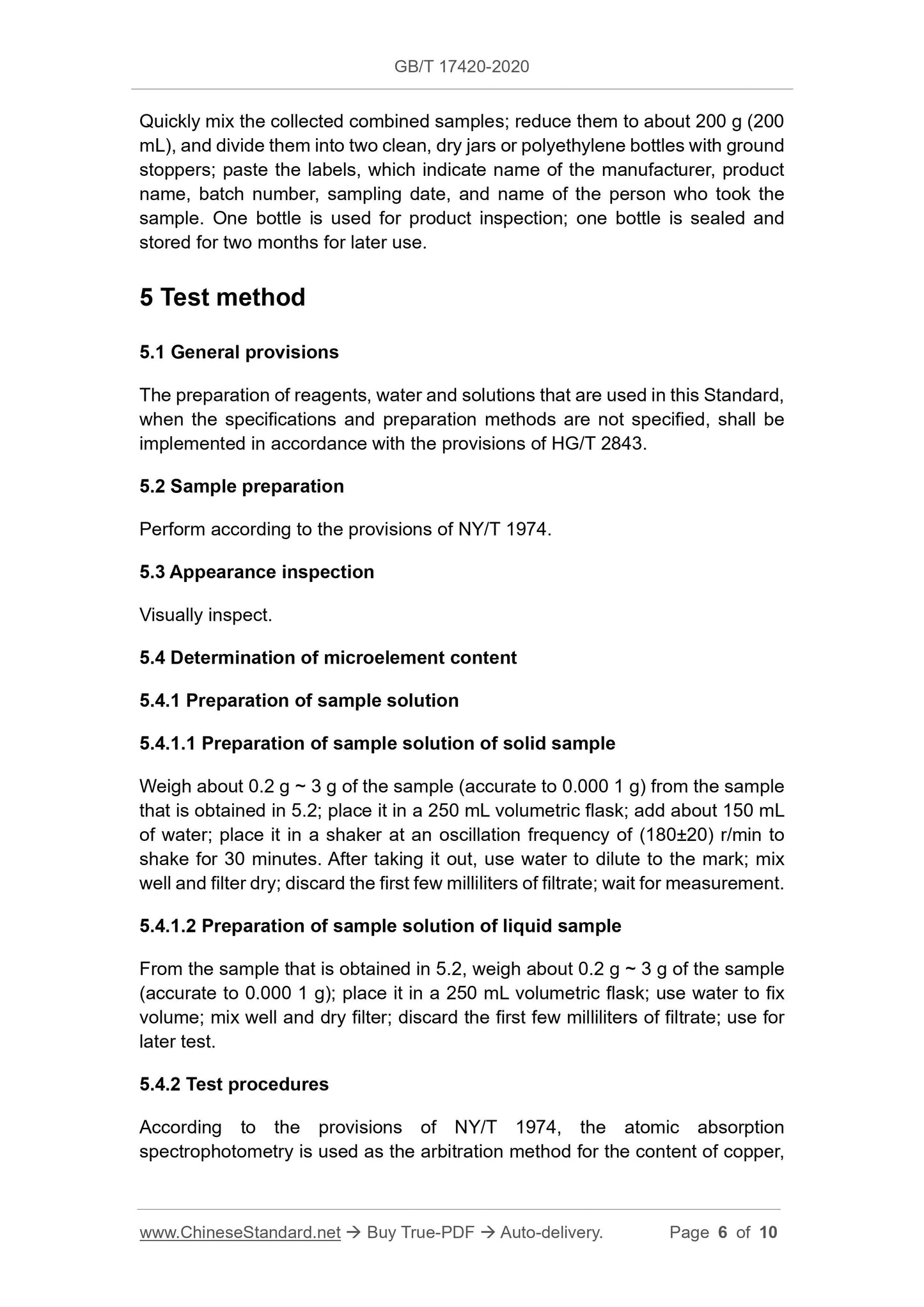 GB/T 17420-2020

Quickly mix the collected combined samples; reduce them to about 200 g (200 mL), and divide them into two clean, dry jars or polyethylene bottles with ground stoppers; paste the labels, which indicate name of the manufacturer, product name, batch number, sampling date, and name of the person who took the sample. One bottle is used for product inspection; one bottle is sealed and stored for two months for later use.

5 Test method

5.1 General provisions

The preparation of reagents, water and solutions that are used in this Standard, when the specifications and preparation methods are not specified, shall be implemented in accordance with the provisions of HG/T 2843.

5.2 Sample preparation

Perform according to the provisions of NY/T 1974.

5.3 Appearance inspection

Visually inspect.

5.4 Determination of microelement content

5.4.1 Preparation of sample solution

5.4.1.1 Preparation of sample solution of solid sample

Weigh about 0.2 g ~ 3 g of the sample (accurate to 0.000 1 g) from the sample that is obtained in 5.2; place it in a 250 mL volumetric flask; add about 150 mL of water; place it in a shaker at an oscillation frequency of (180±20) r/min to shake for 30 minutes. After taking it out, use water to dilute to the mark; mix well and filter dry; discard the first few milliliters of filtrate; wait for measurement.

5.4.1.2 Preparation of sample solution of liquid sample

From the sample that is obtained in 5.2, weigh about 0.2 g ~ 3 g of the sample (accurate to 0.000 1 g); place it in a 250 mL volumetric flask; use water to fix volume; mix well and dry filter; discard the first few milliliters of filtrate; use for later test.

5.4.2 Test procedures

According to the provisions of NY/T 1974, the atomic absorption spectrophotometry is used as the arbitration method for the content of copper,

www.ChineseStandard.net → Buy True-PDF → Auto-delivery. Page 6 of 10